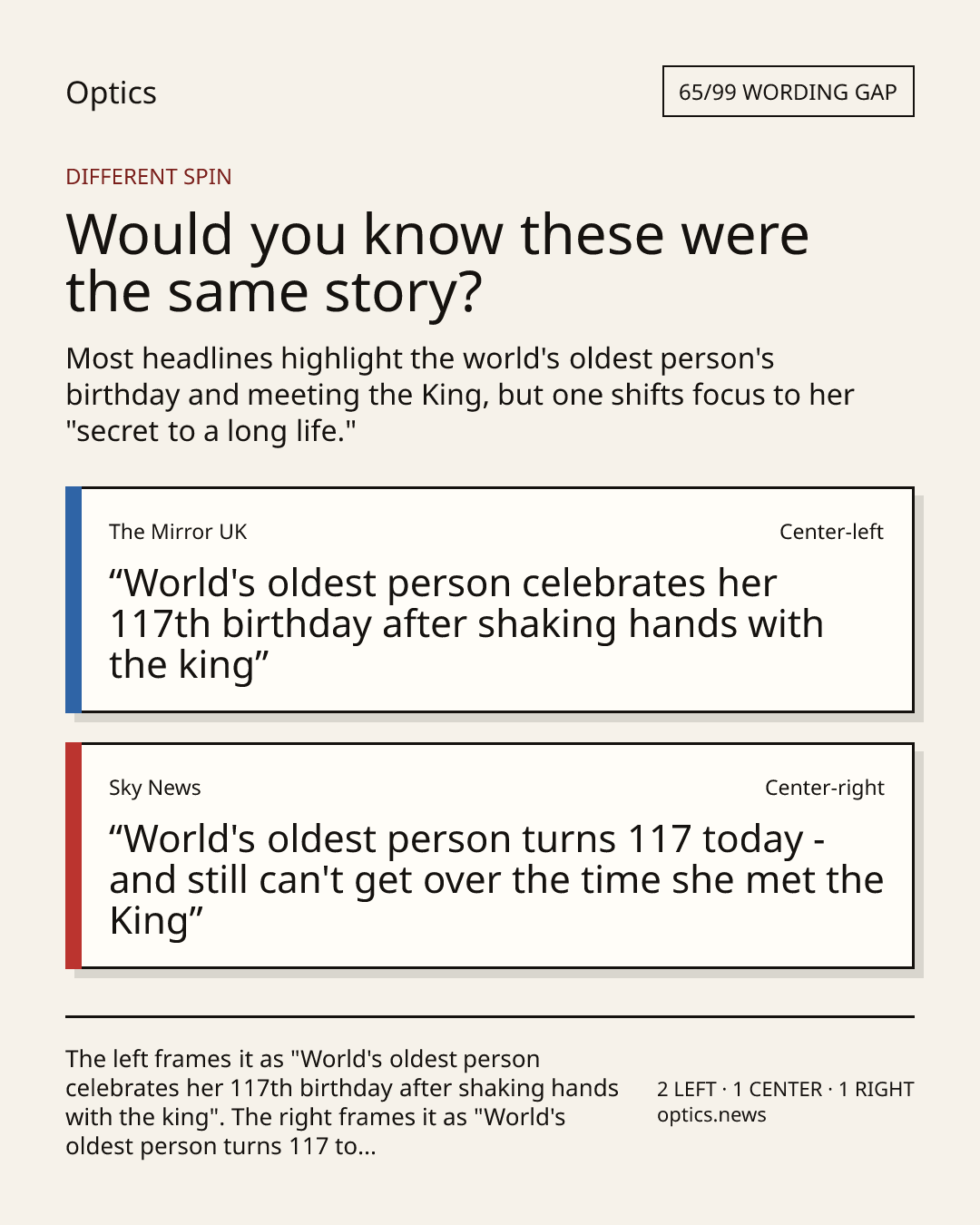 Optics

65/99 WORDING GAP

DIFFERENT SPIN

Would you know these were the same story?

Most headlines highlight the world's oldest person's birthday and meeting the King, but one shifts focus to her "secret to a long life."

The Mirror UK

Center-left

"World's oldest person celebrates her 117th birthday after shaking hands with the king"

Sky News

Center-right

"World's oldest person turns 117 today - and still can't get over the time she met the King"

The left frames it as "World's oldest person celebrates her 117th birthday after shaking hands with the king". The right frames it as "World's oldest person turns 117 to...

2 LEFT · 1 CENTER · 1 RIGHT
optics.news